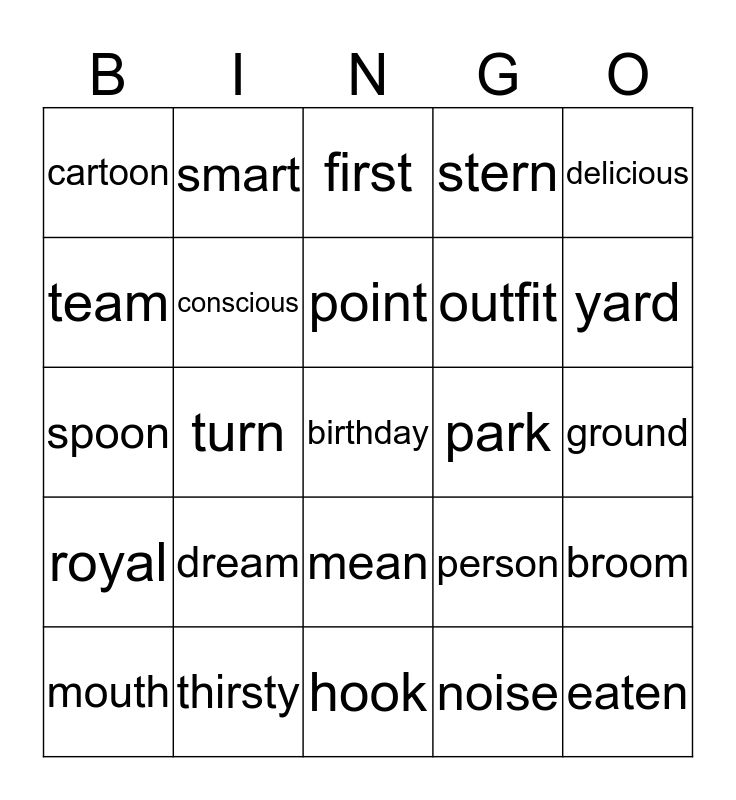 | B | I | N | G | O |
|---|---|---|---|---|
| cartoon | smart | first | stern | delicious |
| team | conscious | point | outfit | yard |
| spoon | turn | birthday | park | ground |
| royal | dream | mean | person | broom |
| mouth | thirsty | hook | noise | eaten |